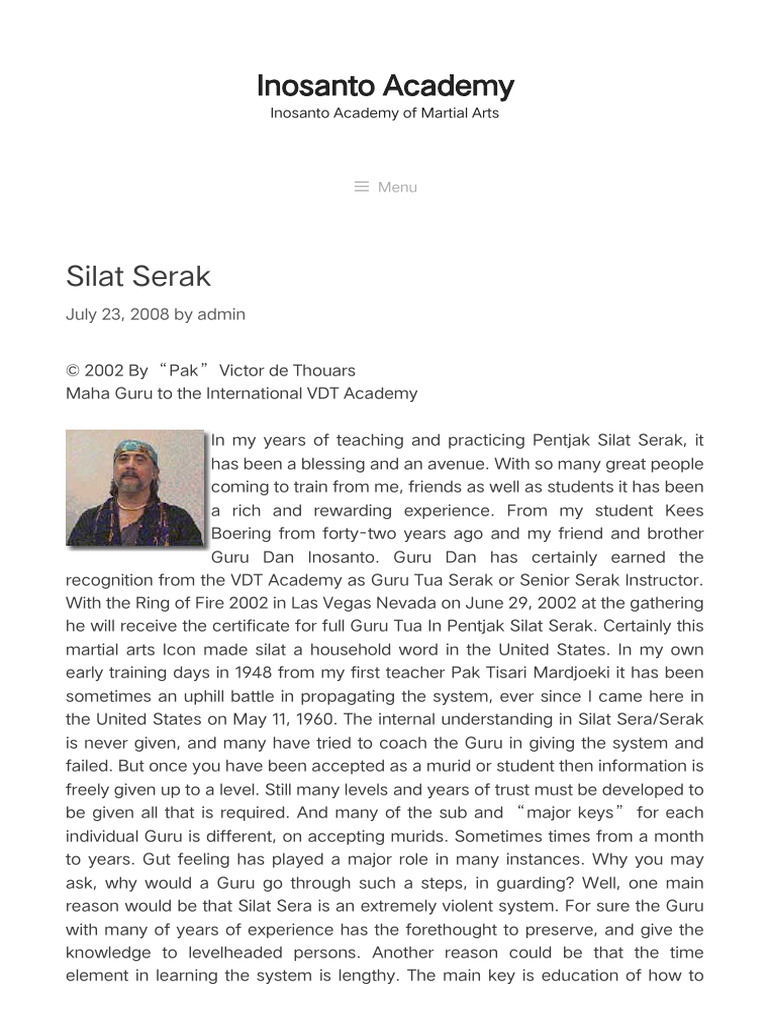 Inosanto Academy
Inosanto Academy of Martial Arts

Menu

Silat Serak

July 23, 2008 by admin

© 2002 By “Pak” Victor de Thouars
Maha Guru to the International VDT Academy

In my years of teaching and practicing Pentjak Silat Serak, it has been a blessing and an avenue. With so many great people coming to train from me, friends as well as students it has been a rich and rewarding experience. From my student Kees Boering from forty-two years ago and my friend and brother Guru Dan Inosanto. Guru Dan has certainly earned the recognition from the VDT Academy as Guru Tua Serak or Senior Serak Instructor. With the Ring of Fire 2002 in Las Vegas Nevada on June 29, 2002 at the gathering he will receive the certificate for full Guru Tua In Pentjak Silat Serak. Certainly this martial arts Icon made silat a household word in the United States. In my own early training days in 1948 from my first teacher Pak Tisari Mardjoeki it has been sometimes an uphill battle in propagating the system, ever since I came here in the United States on May 11, 1960. The internal understanding in Silat Sera/Serak is never given, and many have tried to coach the Guru in giving the system and failed. But once you have been accepted as a murid or student then information is freely given up to a level. Still many levels and years of trust must be developed to be given all that is required. And many of the sub and “major keys” for each individual Guru is different, on accepting murids. Sometimes times from a month to years. Gut feeling has played a major role in many instances. Why you may ask, why would a Guru go through such a steps, in guarding? Well, one main reason would be that Silat Sera is an extremely violent system. For sure the Guru with many of years of experience has the forethought to preserve, and give the knowledge to levelheaded persons. Another reason could be that the time element in learning the system is lengthy. The main key is education of how to